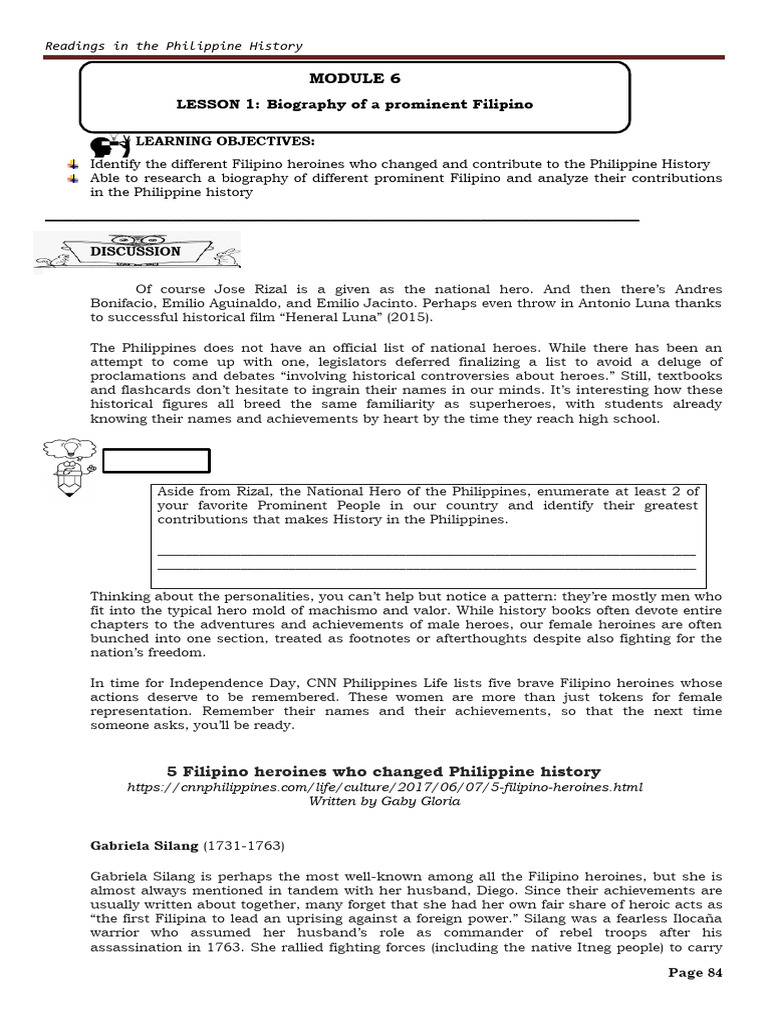 Readings in the Philippine History

MODULE 6

LESSON 1: Biography of a prominent Filipino

LEARNING OBJECTIVES:

Identify the different Filipino heroines who changed and contribute to the Philippine History

Able to research a biography of different prominent Filipino and analyze their contributions in the Philippine history

DISCUSSION

Of course Jose Rizal is a given as the national hero. And then there's Andres Bonifacio, Emilio Aguinaldo, and Emilio Jacinto. Perhaps even throw in Antonio Luna thanks to successful historical film "Heneral Luna" (2015).

The Philippines does not have an official list of national heroes. While there has been an attempt to come up with one, legislators deferred finalizing a list to avoid a deluge of proclamations and debates "involving historical controversies about heroes." Still, textbooks and flashcards don't hesitate to ingrain their names in our minds. It's interesting how these historical figures all breed the same familiarity as superheroes, with students already knowing their names and achievements by heart by the time they reach high school.

Aside from Rizal, the National Hero of the Philippines, enumerate at least 2 of your favorite Prominent People in our country and identify their greatest contributions that makes History in the Philippines.

Thinking about the personalities, you can't help but notice a pattern: they're mostly men who fit into the typical hero mold of machismo and valor. While history books often devote entire chapters to the adventures and achievements of male heroes, our female heroines are often bunched into one section, treated as footnotes or afterthoughts despite also fighting for the nation's freedom.

In time for Independence Day, CNN Philippines Life lists five brave Filipino heroines whose actions deserve to be remembered. These women are more than just tokens for female representation. Remember their names and their achievements, so that the next time someone asks, you'll be ready.

5 Filipino heroines who changed Philippine history
https://cnnphilippines.com/life/culture/2017/06/07/5-filipino-heroines.html
Written by Gaby Gloria

Gabriela Silang (1731-1763)

Gabriela Silang is perhaps the most well-known among all the Filipino heroines, but she is almost always mentioned in tandem with her husband, Diego. Since their achievements are usually written about together, many forget that she had her own fair share of heroic acts as "the first Filipina to lead an uprising against a foreign power." Silang was a fearless Ilocaña warrior who assumed her husband's role as commander of rebel troops after his assassination in 1763. She rallied fighting forces (including the native Itneg people) to carry

Page 84